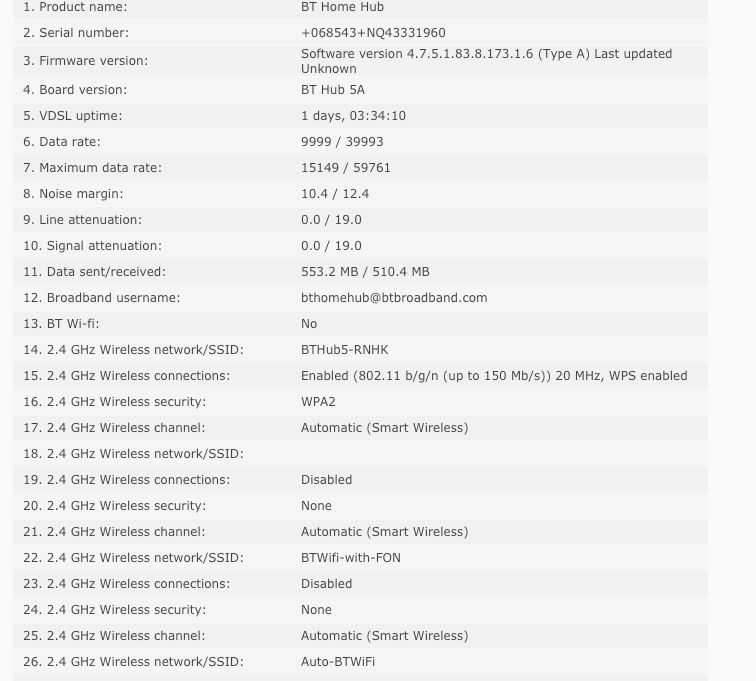 | | |
|---|---|
| 1. Product name: | BT Home Hub |
| 2. Serial number: | +068543+NQ43331960 |
| 3. Firmware version: | Software version 4.7.5.1.83.8.173.1.6 (Type A) Last updated Unknown |
| 4. Board version: | BT Hub 5A |
| 5. VDSL uptime: | 1 days, 03:34:10 |
| 6. Data rate: | 9999 / 39993 |
| 7. Maximum data rate: | 15149 / 59761 |
| 8. Noise margin: | 10.4 / 12.4 |
| 9. Line attenuation: | 0.0 / 19.0 |
| 10. Signal attenuation: | 0.0 / 19.0 |
| 11. Data sent/received: | 553.2 MB / 510.4 MB |
| 12. Broadband username: | bthomehub@btbroadband.com |
| 13. BT Wi-fi: | No |
| 14. 2.4 GHz Wireless network/SSID: | BTHub5-RNHK |
| 15. 2.4 GHz Wireless connections: | Enabled (802.11 b/g/n (up to 150 Mb/s)) 20 MHz, WPS enabled |
| 16. 2.4 GHz Wireless security: | WPA2 |
| 17. 2.4 GHz Wireless channel: | Automatic (Smart Wireless) |
| 18. 2.4 GHz Wireless network/SSID: | |
| 19. 2.4 GHz Wireless connections: | Disabled |
| 20. 2.4 GHz Wireless security: | None |
| 21. 2.4 GHz Wireless channel: | Automatic (Smart Wireless) |
| 22. 2.4 GHz Wireless network/SSID: | BTWifi-with-FON |
| 23. 2.4 GHz Wireless connections: | Disabled |
| 24. 2.4 GHz Wireless security: | None |
| 25. 2.4 GHz Wireless channel: | Automatic (Smart Wireless) |
| 26. 2.4 GHz Wireless network/SSID: | Auto-BTWiFi |